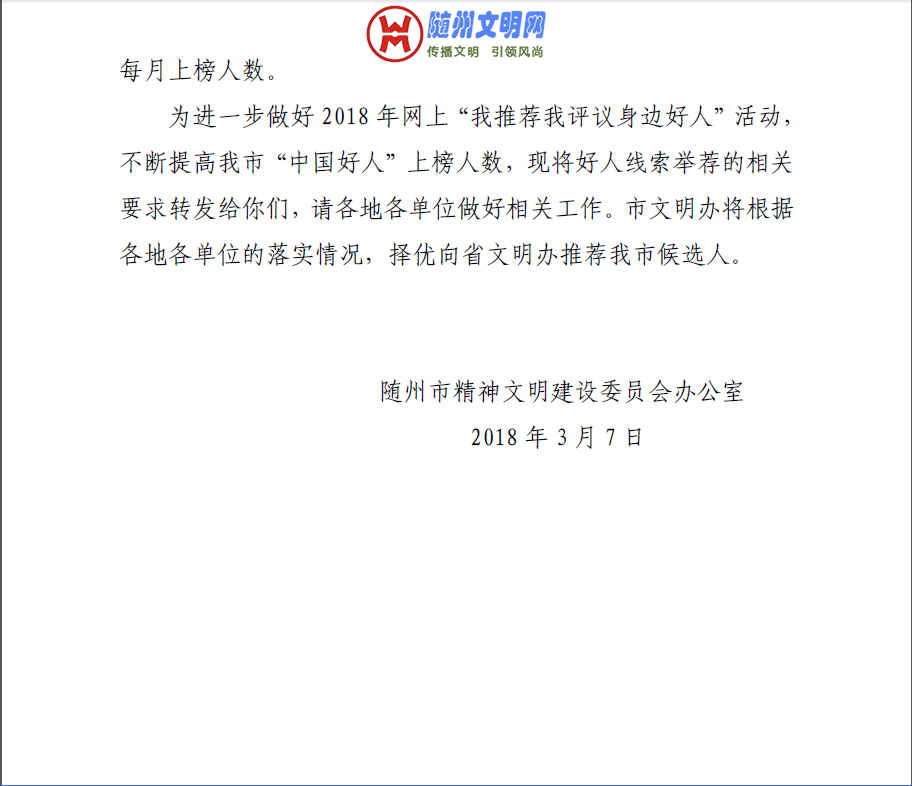 随州文明网
传播文明 引领风尚

每月上榜人数。

为进一步做好 2018 年网上“我推荐我评议身边好人”活动，不断提高我市“中国好人”上榜人数，现将好人线索举荐的相关要求转发给你们，请各地各单位做好相关工作。市文明办将根据各地各单位的落实情况，择优向省文明办推荐我市候选人。

随州市精神文明建设委员会办公室
2018 年 3 月 7 日